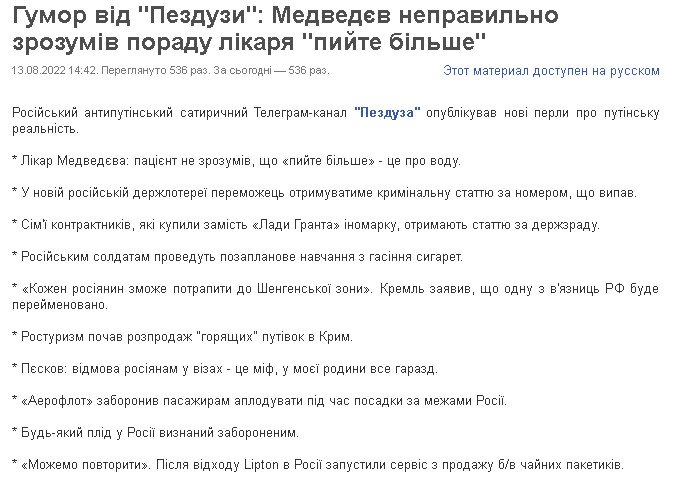 Гумор від "Пездузи": Медведєв неправильно зрозумів пораду лікаря "пийте більше"

13.08.2022 14:42. Переглянуто 536 раз. За сьогодні — 536 раз.

Этот материал доступен на русском

Російський антипутінський сатиричний Телеграм-канал "Пездуза" опублікував нові перли про путінську реальність.

* Лікар Медведєва: пацієнт не зрозумів, що «пийте більше» - це про воду.

* У новій російській держлотереї переможець отримуватиме кримінальну статтю за номером, що випав.

* Сім'ї контрактників, які купили замість «Лади Гранта» іномарку, отримають статтю за держзраду.

* Російським солдатам проведуть позапланове навчання з гасіння сигарет.

* «Кожен росіянин зможе потрапити до Шенгенської зони». Кремль заявив, що одну з в'язниць РФ буде перейменовано.

* Ростуризм почав розпродаж "горящих" путівок в Крим.

* Пєсков: відмова росіянам у візах - це міф, у моєї родини все гаразд.

* «Аерофлот» заборонив пасажирам аплодувати під час посадки за межами Росії.

* Будь-який плід у Росії визнаний забороненим.

* «Можемо повторити». Після відходу Lipton в Росії запустили сервіс з продажу б/в чайних пакетиків.